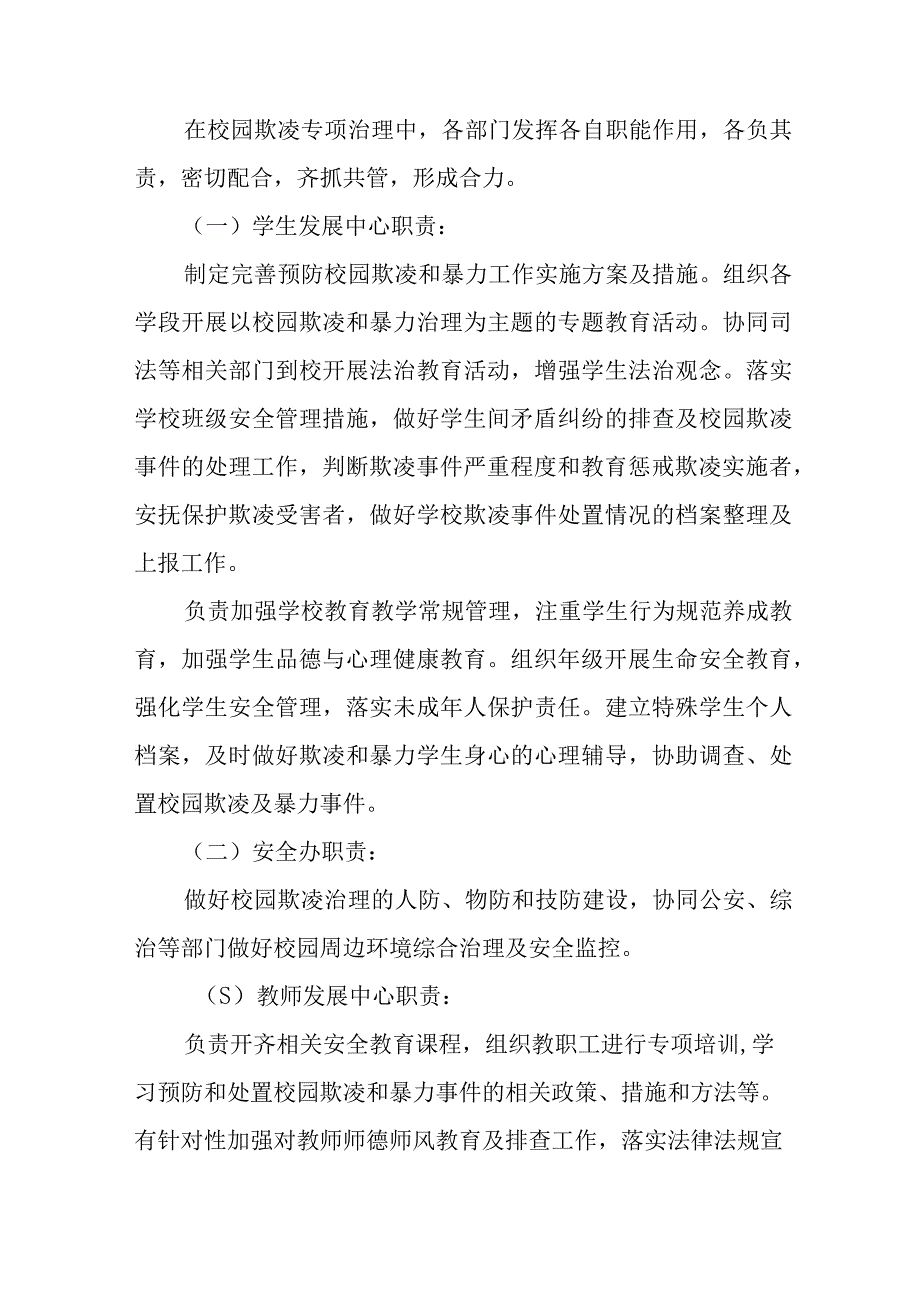 在校园欺凌专项治理中，各部门发挥各自职能作用，各负其责，密切配合，齐抓共管，形成合力。

（一）学生发展中心职责：

制定完善预防校园欺凌和暴力工作实施方案及措施。组织各学段开展以校园欺凌和暴力治理为主题的专题教育活动。协同司法等相关部门到校开展法治教育活动，增强学生法治观念。落实学校班级安全管理措施，做好学生间矛盾纠纷的排查及校园欺凌事件的处理工作，判断欺凌事件严重程度和教育惩戒欺凌实施者，安抚保护欺凌受害者，做好学校欺凌事件处置情况的档案整理及上报工作。

负责加强学校教育教学常规管理，注重学生行为规范养成教育，加强学生品德与心理健康教育。组织年级开展生命安全教育，强化学生安全管理，落实未成年人保护责任。建立特殊学生个人档案，及时做好欺凌和暴力学生身心的心理辅导，协助调查、处置校园欺凌及暴力事件。

（二）安全办职责：

做好校园欺凌治理的人防、物防和技防建设，协同公安、综治等部门做好校园周边环境综合治理及安全监控。

（S）教师发展中心职责：

负责开齐相关安全教育课程，组织教职工进行专项培训,学习预防和处置校园欺凌和暴力事件的相关政策、措施和方法等。有针对性加强对教师师德师风教育及排查工作，落实法律法规宣